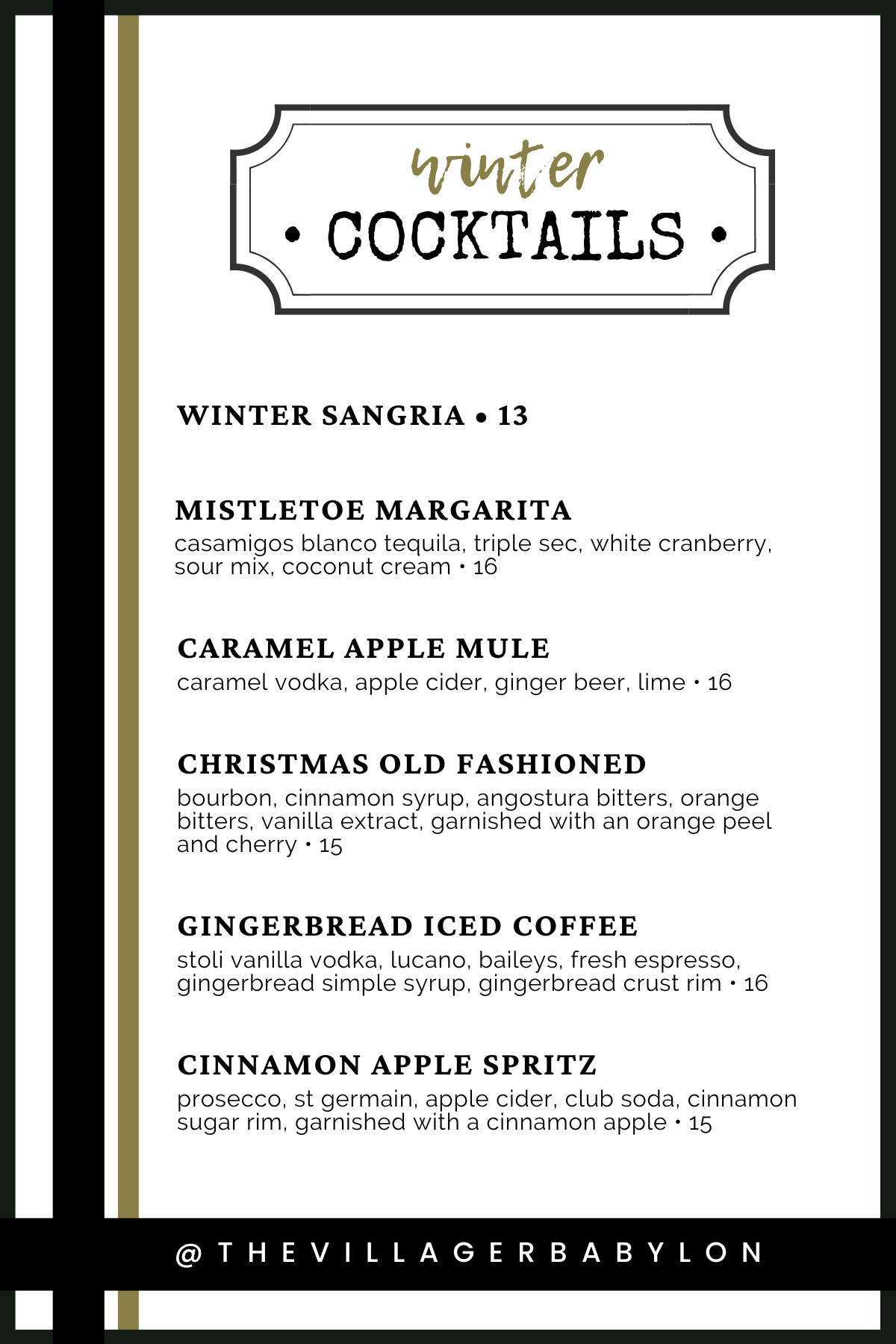 winter

• COCKTAILS •

WINTER SANGRIA • 13

MISTLETOE MARGARITA

casamigos blanco tequila, triple sec, white cranberry, sour mix, coconut cream • 16

CARAMEL APPLE MULE

caramel vodka, apple cider, ginger beer, lime • 16

CHRISTMAS OLD FASHIONED

bourbon, cinnamon syrup, angostura bitters, orange bitters, vanilla extract, garnished with an orange peel and cherry • 15

GINGERBREAD ICED COFFEE

stoli vanilla vodka, lucano, baileys, fresh espresso, gingerbread simple syrup, gingerbread crust rim • 16

CINNAMON APPLE SPRITZ

prosecco, st germain, apple cider, club soda, cinnamon sugar rim, garnished with a cinnamon apple • 15

@THEVILLAGERBABYLON